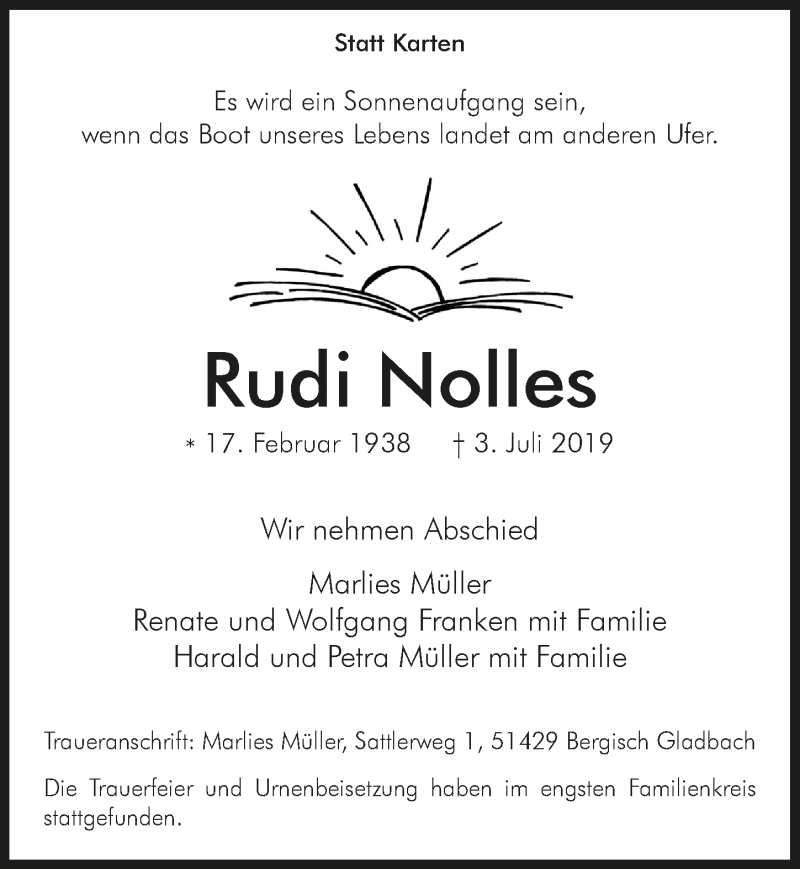 Statt Karten

Es wird ein Sonnenaufgang sein,
wenn das Boot unseres Lebens landet am anderen Ufer.

Rudi Nolles

* 17. Februar 1938 † 3. Juli 2019

Wir nehmen Abschied

Marlies Müller
Renate und Wolfgang Franken mit Familie
Harald und Petra Müller mit Familie

Traueranschrift: Marlies Müller, Sattlerweg 1, 51429 Bergisch Gladbach

Die Trauerfeier und Urnenbeisetzung haben im engsten Familienkreis stattgefunden.